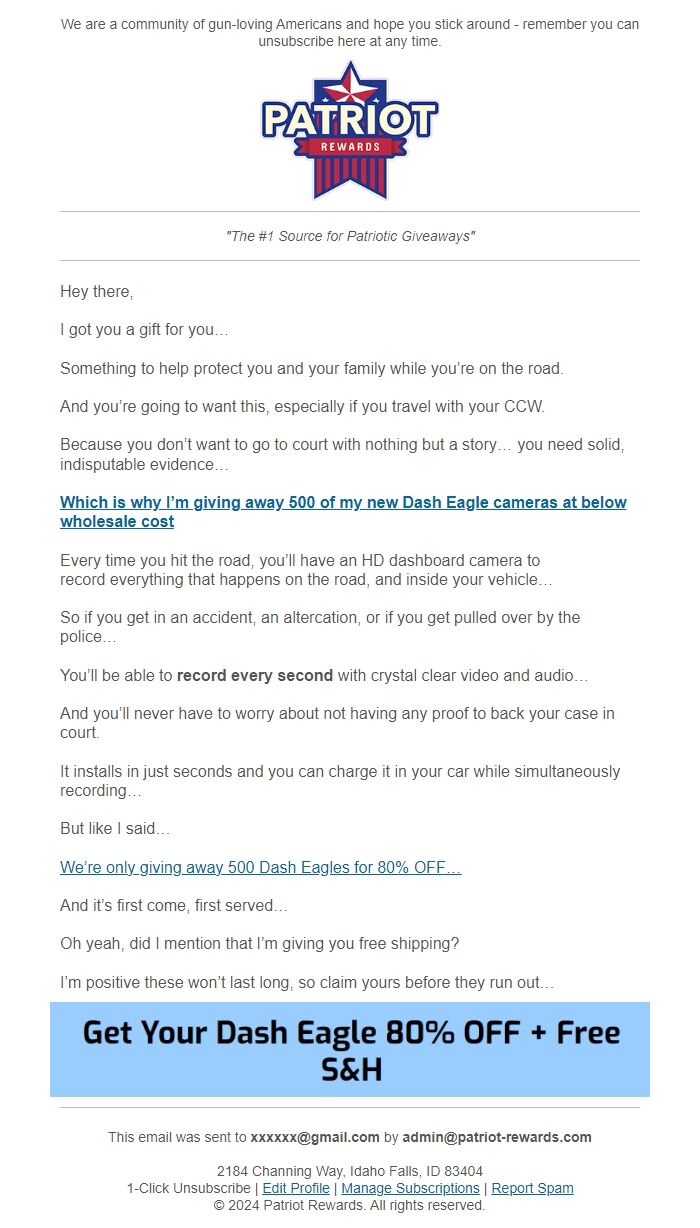 We are a community of gun-loving Americans and hope you stick around - remember you can unsubscribe here at any time.

PATRIOT
REWARDS

"The #1 Source for Patriotic Giveaways"

Hey there,

I got you a gift for you…

Something to help protect you and your family while you're on the road.

And you're going to want this, especially if you travel with your CCW.

Because you don't want to go to court with nothing but a story… you need solid, indisputable evidence…

Which is why I'm giving away 500 of my new Dash Eagle cameras at below wholesale cost

Every time you hit the road, you'll have an HD dashboard camera to record everything that happens on the road, and inside your vehicle…

So if you get in an accident, an altercation, or if you get pulled over by the police…

You'll be able to record every second with crystal clear video and audio…

And you'll never have to worry about not having any proof to back your case in court.

It installs in just seconds and you can charge it in your car while simultaneously recording…

But like I said…

We're only giving away 500 Dash Eagles for 80% OFF…

And it's first come, first served…

Oh yeah, did I mention that I'm giving you free shipping?

I'm positive these won't last long, so claim yours before they run out…

Get Your Dash Eagle 80% OFF + Free S&H

This email was sent to xxxxxx@gmail.com by admin@patriot-rewards.com

2184 Channing Way, Idaho Falls, ID 83404
1-Click Unsubscribe | Edit Profile | Manage Subscriptions | Report Spam
© 2024 Patriot Rewards. All rights reserved.